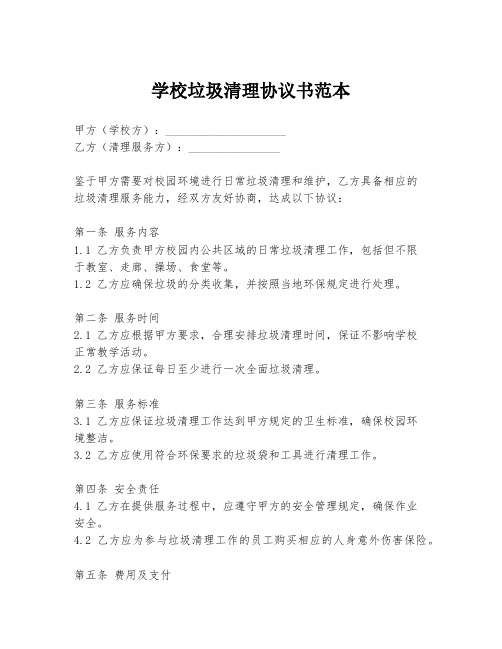 学校垃圾清理协议书范本

甲方（学校方）：____________________
乙方（清理服务方）：_______________

鉴于甲方需要对校园环境进行日常垃圾清理和维护，乙方具备相应的垃圾清理服务能力，经双方友好协商，达成以下协议：

第一条 服务内容
1.1 乙方负责甲方校园内公共区域的日常垃圾清理工作，包括但不限于教室、走廊、操场、食堂等。
1.2 乙方应确保垃圾的分类收集，并按照当地环保规定进行处理。

第二条 服务时间
2.1 乙方应根据甲方要求，合理安排垃圾清理时间，保证不影响学校正常教学活动。
2.2 乙方应保证每日至少进行一次全面垃圾清理。

第三条 服务标准
3.1 乙方应保证垃圾清理工作达到甲方规定的卫生标准，确保校园环境整洁。
3.2 乙方应使用符合环保要求的垃圾袋和工具进行清理工作。

第四条 安全责任
4.1 乙方在提供服务过程中，应遵守甲方的安全管理规定，确保作业安全。
4.2 乙方应为参与垃圾清理工作的员工购买相应的人身意外伤害保险。

第五条 费用及支付